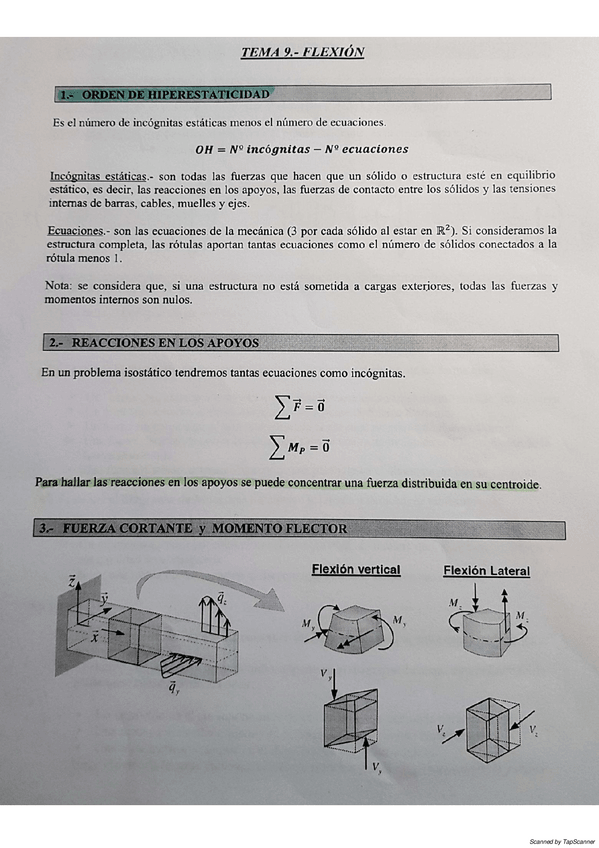 TEMA 9.- FLEXIÓN

1.- ORDEN DE HIPERESTATICIDAD

Es el número de incógnitas estáticas menos el número de ecuaciones.

$OH = N^o\ incógnitas - N^o\ ecuaciones$

Incógnitas estáticas.- son todas las fuerzas que hacen que un sólido o estructura esté en equilibrio estático, es decir, las reacciones en los apoyos, las fuerzas de contacto entre los sólidos y las tensiones internas de barras, cables, muelles y ejes.

Ecuaciones.- son las ecuaciones de la mecánica (3 por cada sólido al estar en $\mathbb{R}^2$). Si consideramos la estructura completa, las rótulas aportan tantas ecuaciones como el número de sólidos conectados a la rótula menos 1.

Nota: se considera que, si una estructura no está sometida a cargas exteriores, todas las fuerzas y momentos internos son nulos.

2.- REACCIONES EN LOS APOYOS

En un problema isostático tendremos tantas ecuaciones como incógnitas.

$\sum \vec{F} = \vec{0}$

$\sum M_P = \vec{0}$

Para hallar las reacciones en los apoyos se puede concentrar una fuerza distribuida en su centroide.

3.- FUERZA CORTANTE y MOMENTO FLECTOR

$\vec{z}$ $\vec{y}$ $\vec{x}$ $\vec{q}_z$ $\vec{q}_y$

Flexión vertical

$M_y$ $M_y$ $V_y$ $V_y$

Flexión Lateral

$M_z$ $M_z$ $V_z$ $V_z$

Scanned by TapScanner